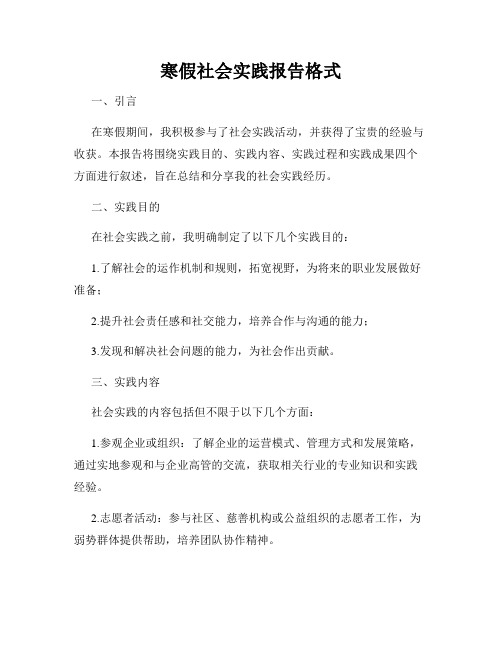 寒假社会实践报告格式

一、引言

在寒假期间，我积极参与了社会实践活动，并获得了宝贵的经验与收获。本报告将围绕实践目的、实践内容、实践过程和实践成果四个方面进行叙述，旨在总结和分享我的社会实践经历。

二、实践目的

在社会实践之前，我明确制定了以下几个实践目的：

1.了解社会的运作机制和规则，拓宽视野，为将来的职业发展做好准备；

2.提升社会责任感和社交能力，培养合作与沟通的能力；

3.发现和解决社会问题的能力，为社会作出贡献。

三、实践内容

社会实践的内容包括但不限于以下几个方面：

1.参观企业或组织：了解企业的运营模式、管理方式和发展策略，通过实地参观和与企业高管的交流，获取相关行业的专业知识和实践经验。

2.志愿者活动：参与社区、慈善机构或公益组织的志愿者工作，为弱势群体提供帮助，培养团队协作精神。